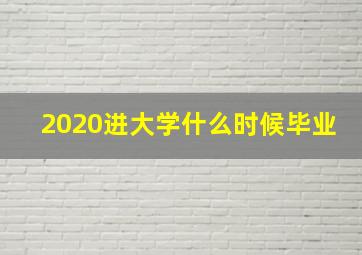 2020进大学什么时候毕业